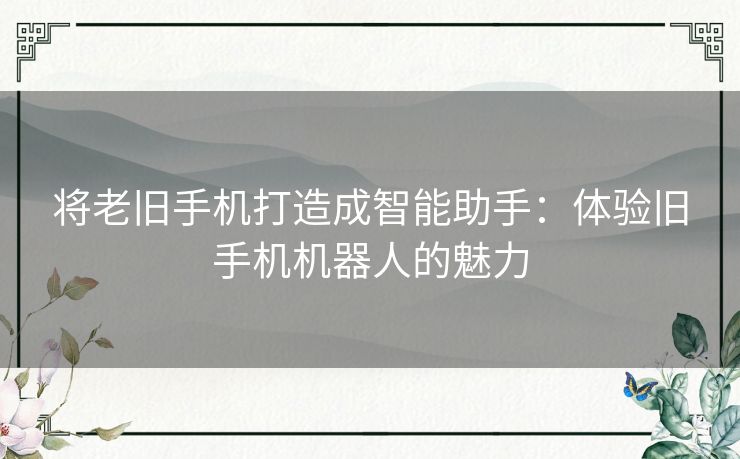 将老旧手机打造成智能助手：体验旧手机机器人的魅力